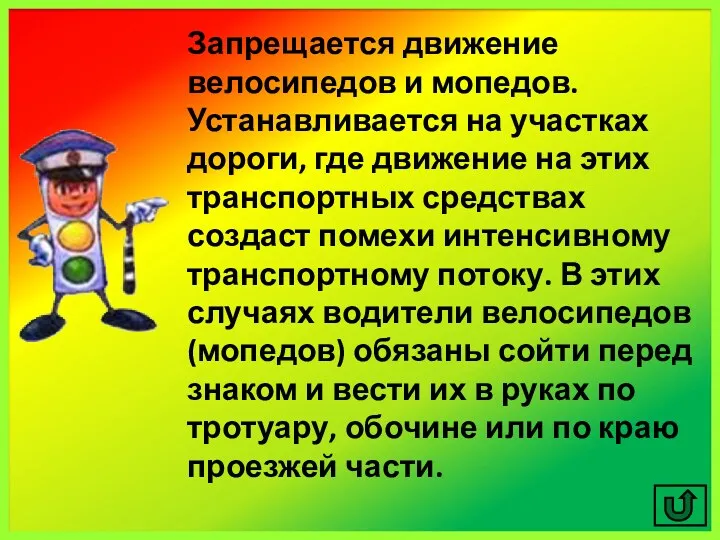 Запрещается движение велосипедов и мопедов. Устанавливается на участках дороги, где движение на этих транспортных средствах создаст помехи интенсивному транспортному потоку. В этих случаях водители велосипедов (мопедов) обязаны сойти перед знаком и вести их в руках по тротуару, обочине или по краю проезжей части.